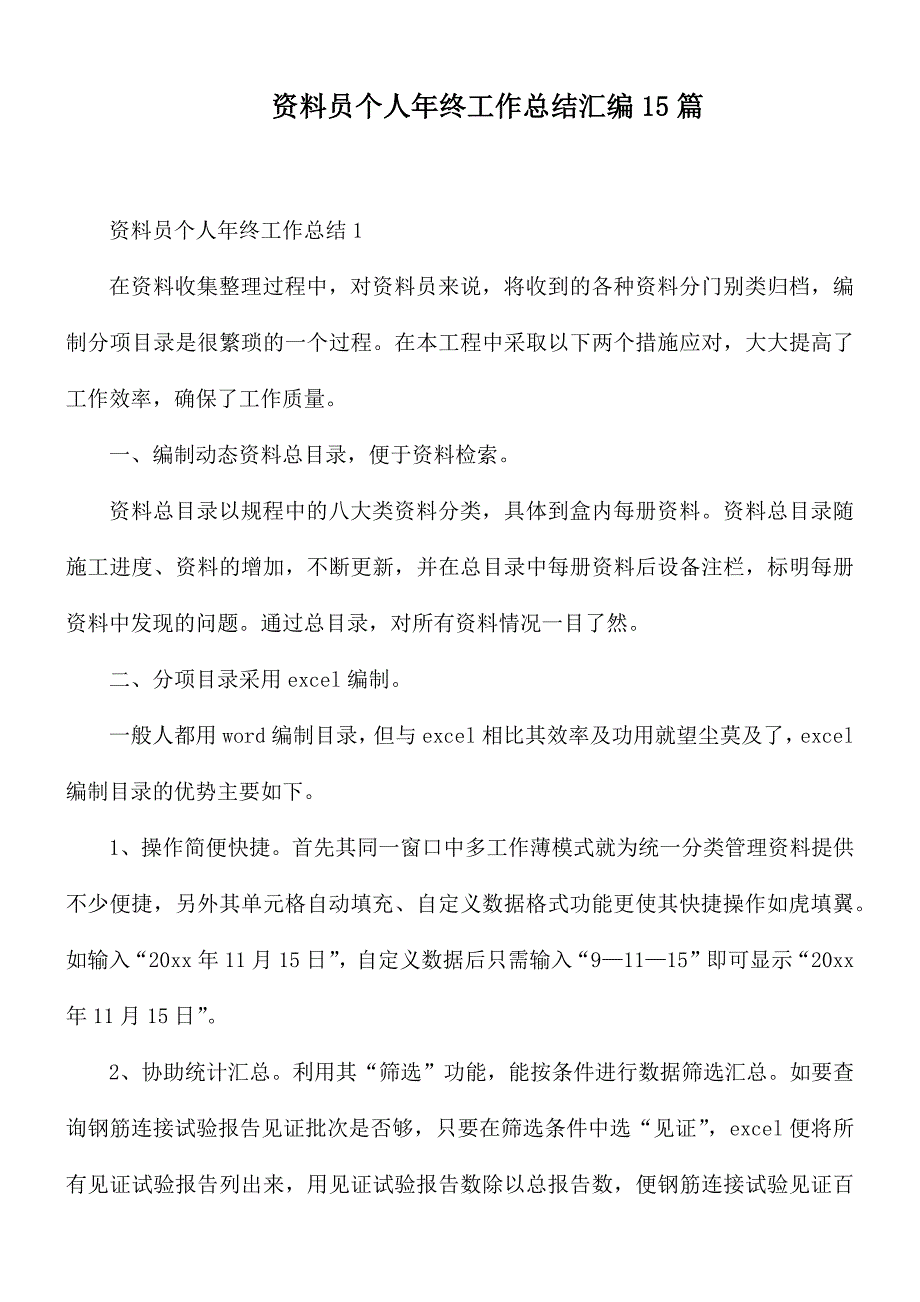 资料员个人年终工作总结汇编15篇

资料员个人年终工作总结1

在资料收集整理过程中，对资料员来说，将收到的各种资料分门别类归档，编制分项目录是很繁琐的一个过程。在本工程中采取以下两个措施应对，大大提高了工作效率，确保了工作质量。

一、编制动态资料总目录，便于资料检索。

资料总目录以规程中的八大类资料分类，具体到盒内每册资料。资料总目录随施工进度、资料的增加，不断更新，并在总目录中每册资料后设备注栏，标明每册资料中发现的问题。通过总目录，对所有资料情况一目了然。

二、分项目录采用excel编制。

一般人都用word编制目录，但与excel相比其效率及功用就望尘莫及了，excel编制目录的优势主要如下。

1、操作简便快捷。首先其同一窗口中多工作薄模式就为统一分类管理资料提供不少便捷，另外其单元格自动填充、自定义数据格式功能更使其快捷操作如虎填翼。如输入“20xx年11月15日”，自定义数据后只需输入“9—11—15”即可显示“20xx年11月15日”。

2、协助统计汇总。利用其“筛选”功能，能按条件进行数据筛选汇总。如要查询钢筋连接试验报告见证批次是否够，只要在筛选条件中选“见证”，excel便将所有见证试验报告列出来，用见证试验报告数除以总报告数，便钢筋连接试验见证百